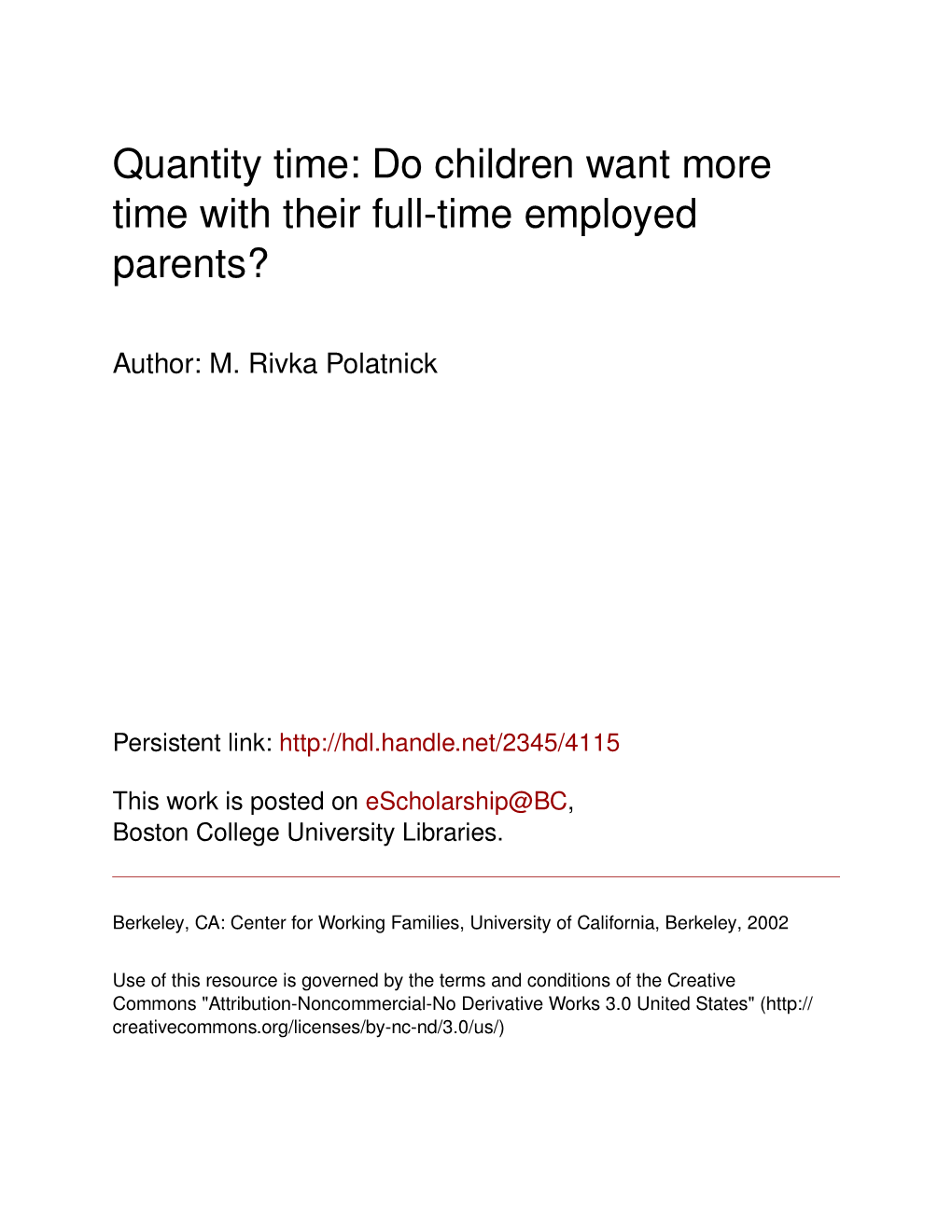 Quantity time: Do children want more time with their full-time employed parents?

Author: M. Rivka Polatnick

Persistent link: http://hdl.handle.net/2345/4115

This work is posted on eScholarship@BC, Boston College University Libraries.

Berkeley, CA: Center for Working Families, University of California, Berkeley, 2002

Use of this resource is governed by the terms and conditions of the Creative Commons "Attribution-Noncommercial-No Derivative Works 3.0 United States" (http://creativecommons.org/licenses/by-nc-nd/3.0/us/)